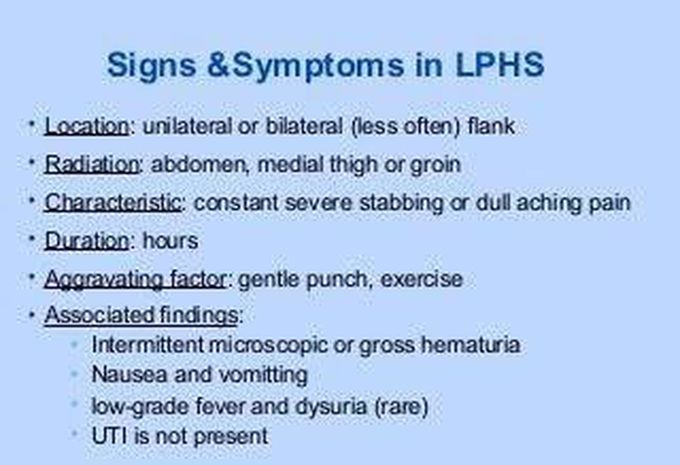 Signs &Symptoms in LPHS

• Location: unilateral or bilateral (less often) flank
• Radiation: abdomen, medial thigh or groin
• Characteristic: constant severe stabbing or dull aching pain
• Duration: hours
• Aggravating factor: gentle punch, exercise
• Associated findings:
  • Intermittent microscopic or gross hematuria
  • Nausea and vomitting
  • low-grade fever and dysuria (rare)
  • UTI is not present